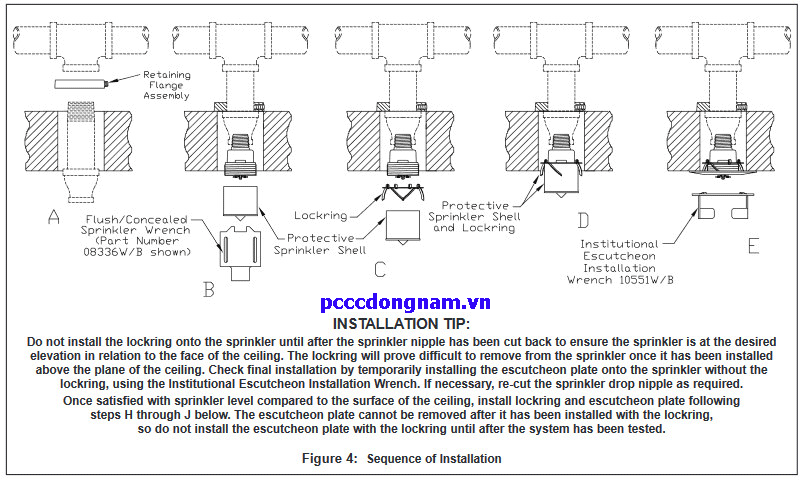 Retaining Flange Assembly

A

Flush/Concealed Sprinkler Wrench (Part Number 08336W/B shown)

B

Protective Sprinkler Shell

Lockring

C

Protective Sprinkler Shell and Lockring

D

Institutional Escutcheon Installation Wrench 10551W/B

E

pcccdongnam.vn

INSTALLATION TIP:

Do not install the lockring onto the sprinkler until after the sprinkler nipple has been cut back to ensure the sprinkler is at the desired elevation in relation to the face of the ceiling. The lockring will prove difficult to remove from the sprinkler once it has been installed above the plane of the ceiling. Check final installation by temporarily installing the escutcheon plate onto the sprinkler without the lockring, using the Institutional Escutcheon Installation Wrench. If necessary, re-cut the sprinkler drop nipple as required.

Once satisfied with sprinkler level compared to the surface of the ceiling, install lockring and escutcheon plate following steps H through J below. The escutcheon plate cannot be removed after it has been installed with the lockring, so do not install the escutcheon plate with the lockring until after the system has been tested.

Figure 4: Sequence of Installation